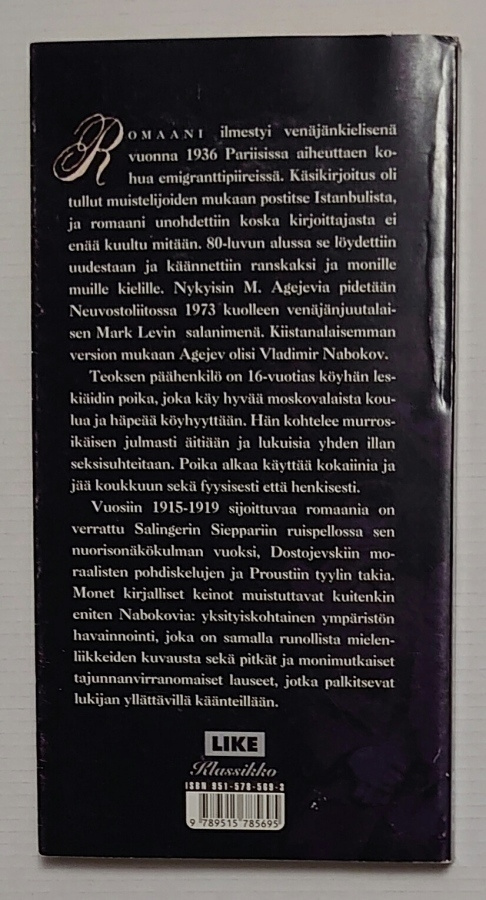 ROMAANI ilmestyi venäjänkielisenä vuonna 1936 Pariisissa aiheuttaen kohua emigranttipiireissä. Käsikirjoitus oli tullut muistelijoiden mukaan postitse Istanbulista, ja romaani unohdettiin koska kirjoittajasta ei enää kuultu mitään. 80-luvun alussa se löydettiin uudestaan ja käännettiin ranskaksi ja monille muille kielille. Nykyisin M. Agejevia pidetään Neuvostoliitossa 1973 kuolleen venäjänjuutalaisen Mark Levin salanimenä. Kiistanalaisemman version mukaan Agejev olisi Vladimir Nabokov.

Teoksen päähenkilö on 16-vuotias köyhän leskiäidin poika, joka käy hyvää moskovalaista koulua ja häpeää köyhyyttään. Hän kohtelee murrosikäisen julmasti äitiään ja lukuisia yhden illan seksisuhteitaan. Poika alkaa käyttää kokaiinia ja jää koukkuun sekä fyysisesti että henkisesti.

Vuosiin 1915-1919 sijoittuvaa romaania on verrattu Salingerin Siepparin ruispellossa sen nuorisonäkökulman vuoksi, Dostojevskiin moraalisten pohdiskelujen ja Proustiin tyylin takia. Monet kirjalliset keinot muistuttavat kuitenkin eniten Nabokovia: yksityiskohtainen ympäristön havainnointi, joka on samalla runollista mielenliikkeiden kuvausta sekä pitkät ja monimutkaiset tajunnanvirranomaiset lauseet, jotka palkitsevat lukijan yllättävillä käänteillään.

LIKE
Klassikko
ISBN 951-578-569-2
9 789515 785695